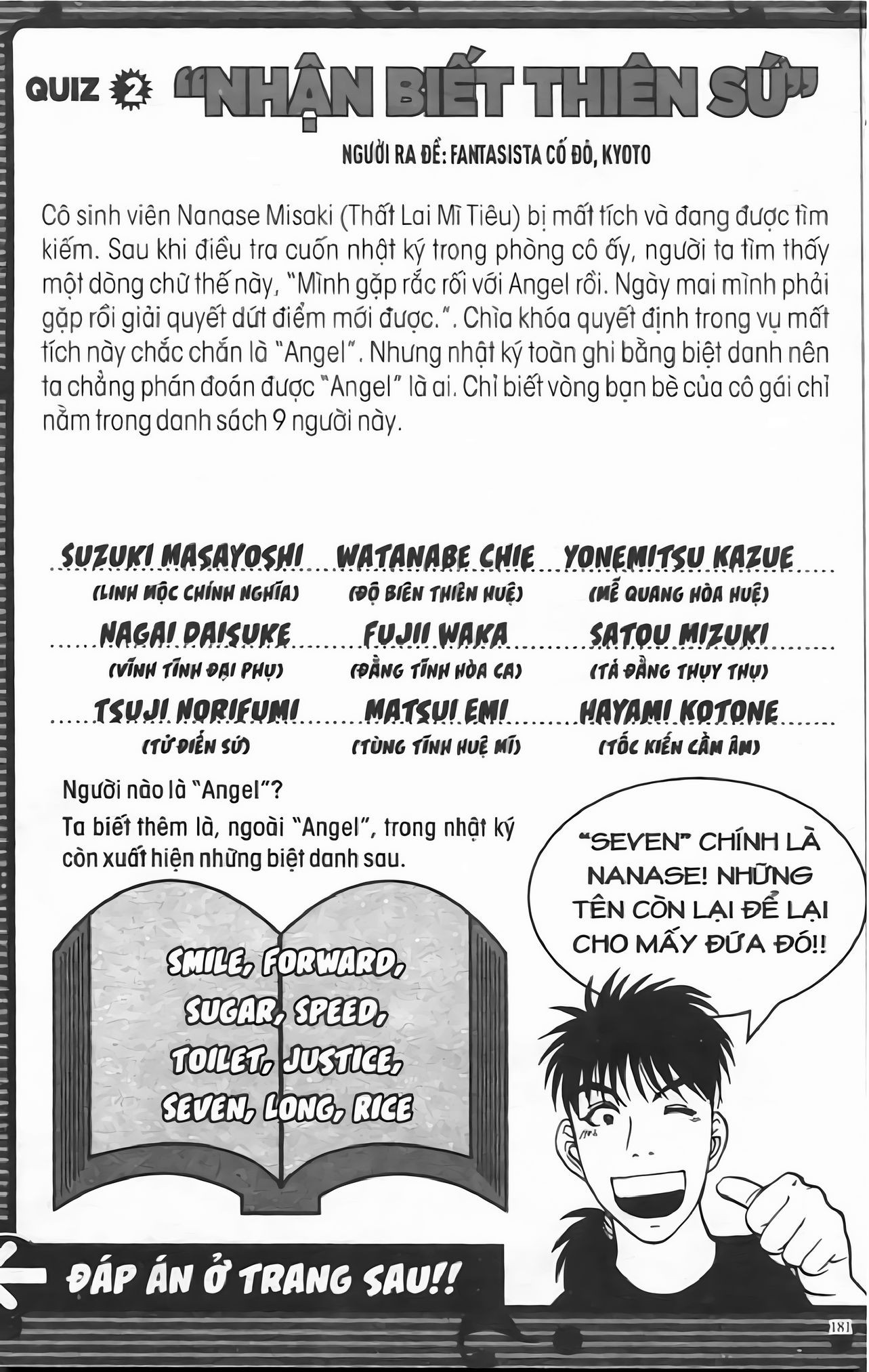 QUIZ 2 "NHẬN BIẾT THIÊN SỨ"

NGƯỜI RA ĐỀ: FANTASISTA CỐ ĐÔ, KYOTO

Cô sinh viên Nanase Misaki (Thất Lai Mĩ Tiêu) bị mất tích và đang được tìm kiếm. Sau khi điều tra cuốn nhật ký trong phòng cô ấy, người ta tìm thấy một dòng chữ thế này, "Mình gặp rắc rối với Angel rồi. Ngày mai mình phải gặp rồi giải quyết dứt điểm mới được.". Chìa khóa quyết định trong vụ mất tích này chắc chắn là "Angel". Nhưng nhật ký toàn ghi bằng biệt danh nên ta chẳng phán đoán được "Angel" là ai. Chỉ biết vòng bạn bè của cô gái chỉ nằm trong danh sách 9 người này.

SUZUKI MASAYOSHI (LINH MỘC CHÍNH NGHĨA)
WATANABE CHIE (ĐỘ BIÊN THIÊN HUỆ)
YONEMITSU KAZUE (MỄ QUANG HÒA HUỆ)
NAGAI DAISUKE (VĨNH TỈNH ĐẠI PHỤ)
FUJII WAKA (ĐẰNG TỈNH HÒA CA)
SATOU MIZUKI (TÁ ĐẰNG THỤY THỤ)
TSUJI NORIFUMI (TỬ ĐIỂN SỬ)
MATSUI EMI (TÙNG TỈNH HUỆ MĨ)
HAYAMI KOTONE (TỐC KIẾN CẦM ÂM)

Người nào là "Angel"?
Ta biết thêm là, ngoài "Angel", trong nhật ký còn xuất hiện những biệt danh sau.

SMILE, FORWARD, SUGAR, SPEED, TOILET, JUSTICE, SEVEN, LONG, RICE

"SEVEN" CHÍNH LÀ NANASE! NHỮNG TÊN CÒN LẠI ĐỂ LẠI CHO MẤY ĐỨA ĐÓ!!

ĐÁP ÁN Ở TRANG SAU!!

181